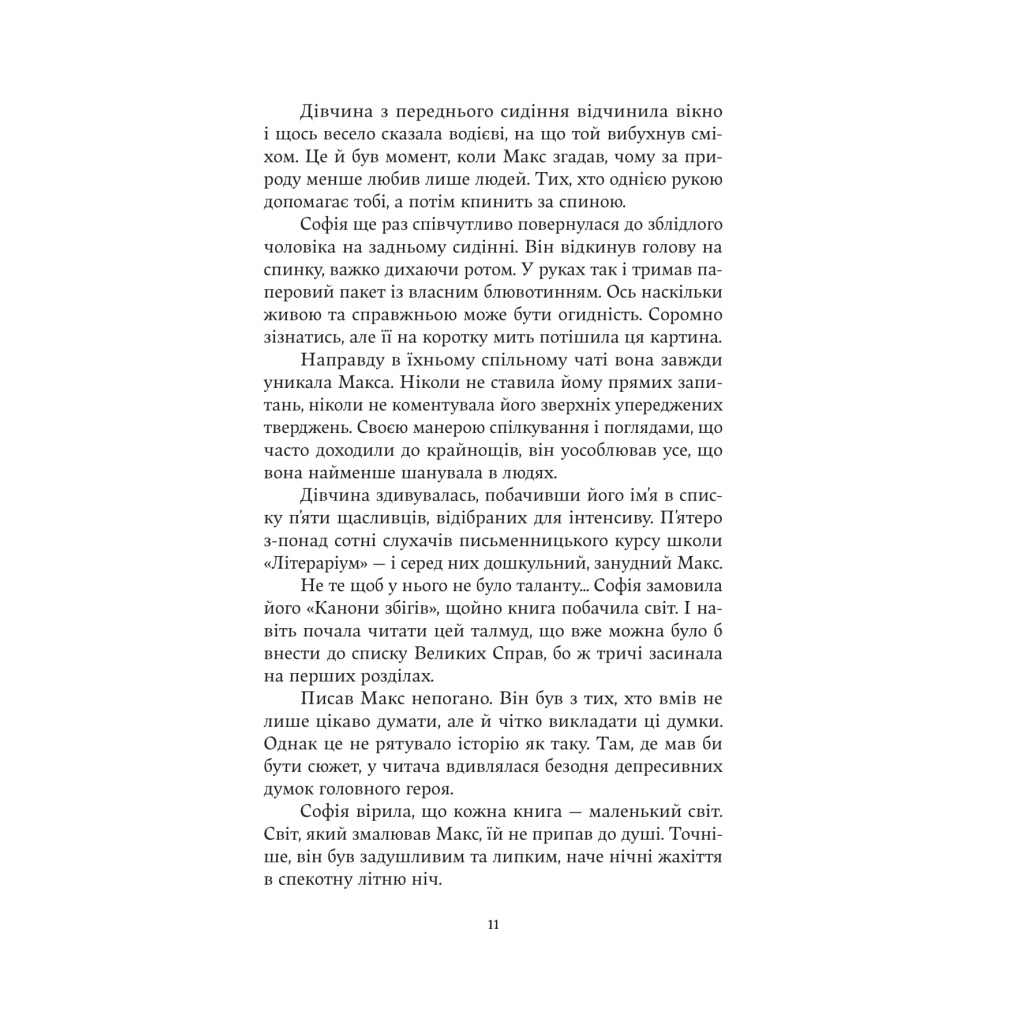 Дівчина з переднього сидіння відчинила вікно і щось весело сказала водієві, на що той вибухнув сміхом. Це й був момент, коли Макс згадав, чому за природу менше любив лише людей. Тих, хто однією рукою допомагає тобі, а потім кпинить за спиною.

Софія ще раз співчутливо повернулася до зблідлого чоловіка на задньому сидінні. Він відкинув голову на спинку, важко дихаючи ротом. У руках так і тримав паперовий пакет із власним блювотинням. Ось наскільки живою та справжньою може бути огидність. Соромно зізнатись, але її на коротку мить потішила ця картина.

Направду в їхньому спільному чаті вона завжди уникала Макса. Ніколи не ставила йому прямих запитань, ніколи не коментувала його зверхніх упереджених тверджень. Своєю манерою спілкування і поглядами, що часто доходили до крайнощів, він уособлював усе, що вона найменше шанувала в людях.

Дівчина здивувалась, побачивши його ім'я в списку п'яти щасливців, відібраних для інтенсиву. П'ятеро з-понад сотні слухачів письменницького курсу школи «Літераріум» — і серед них дошкульний, занудний Макс.

Не те щоб у нього не було таланту... Софія замовила його «Канони збігів», щойно книга побачила світ. І навіть почала читати цей талмуд, що вже можна було б внести до списку Великих Справ, бо ж тричі засинала на перших розділах.

Писав Макс непогано. Він був з тих, хто вмів не лише цікаво думати, але й чітко викладати ці думки. Однак це не рятувало історію як таку. Там, де мав би бути сюжет, у читача вдивлялася безодня депресивних думок головного героя.

Софія вірила, що кожна книга — маленький світ. Світ, який змалював Макс, їй не припав до душі. Точніше, він був задушливим та липким, наче нічні жахіття в спекотну літню ніч.

11